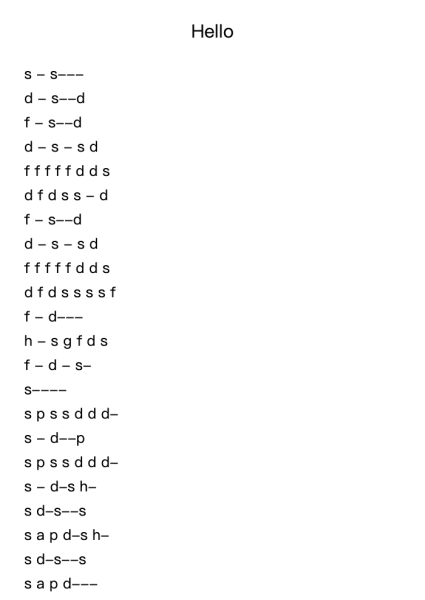 Hello

s – s–––

d – s––d

f – s––d

d – s – s d

f f f f f d d s

d f d s s – d

f – s––d

d – s – s d

f f f f f d d s

d f d s s s s f

f – d–––

h – s g f d s

f – d – s–

s––––

s p s s d d d–

s – d––p

s p s s d d d–

s – d–s h–

s d–s––s

s a p d–s h–

s d–s––s

s a p d–––